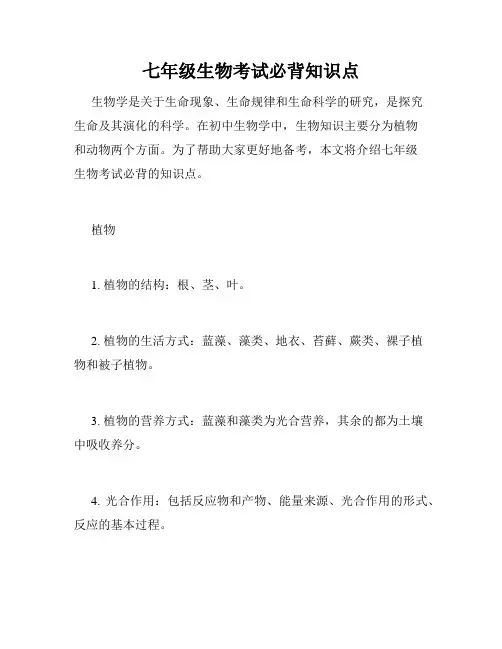 七年级生物考试必背知识点

生物学是关于生命现象、生命规律和生命科学的研究，是探究生命及其演化的科学。在初中生物学中，生物知识主要分为植物和动物两个方面。为了帮助大家更好地备考，本文将介绍七年级生物考试必背的知识点。

植物

1. 植物的结构：根、茎、叶。

2. 植物的生活方式：蓝藻、藻类、地衣、苔藓、蕨类、裸子植物和被子植物。

3. 植物的营养方式：蓝藻和藻类为光合营养，其余的都为土壤中吸收养分。

4. 光合作用：包括反应物和产物、能量来源、光合作用的形式、反应的基本过程。